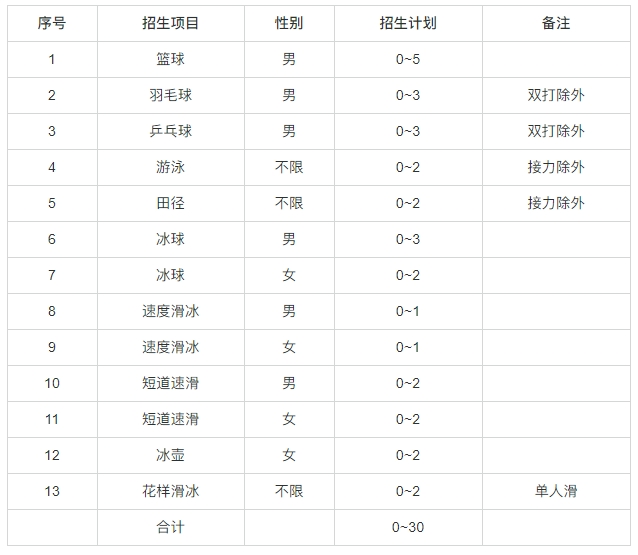 | 序号 | 招生项目 | 性别 | 招生计划 | 备注 |
|---|---|---|---|---|
| 1 | 篮球 | 男 | 0~5 | |
| 2 | 羽毛球 | 男 | 0~3 | 双打除外 |
| 3 | 乒乓球 | 男 | 0~3 | 双打除外 |
| 4 | 游泳 | 不限 | 0~2 | 接力除外 |
| 5 | 田径 | 不限 | 0~2 | 接力除外 |
| 6 | 冰球 | 男 | 0~3 | |
| 7 | 冰球 | 女 | 0~2 | |
| 8 | 速度滑冰 | 男 | 0~1 | |
| 9 | 速度滑冰 | 女 | 0~1 | |
| 10 | 短道速滑 | 男 | 0~2 | |
| 11 | 短道速滑 | 女 | 0~2 | |
| 12 | 冰壶 | 女 | 0~2 | |
| 13 | 花样滑冰 | 不限 | 0~2 | 单人滑 |
| | 合计 | | 0~30 | |